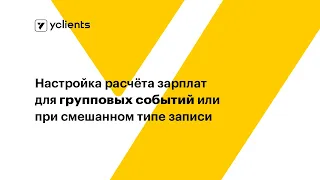 yclients

Настройка расчёта зарплат для групповых событий или при смешанном типе записи